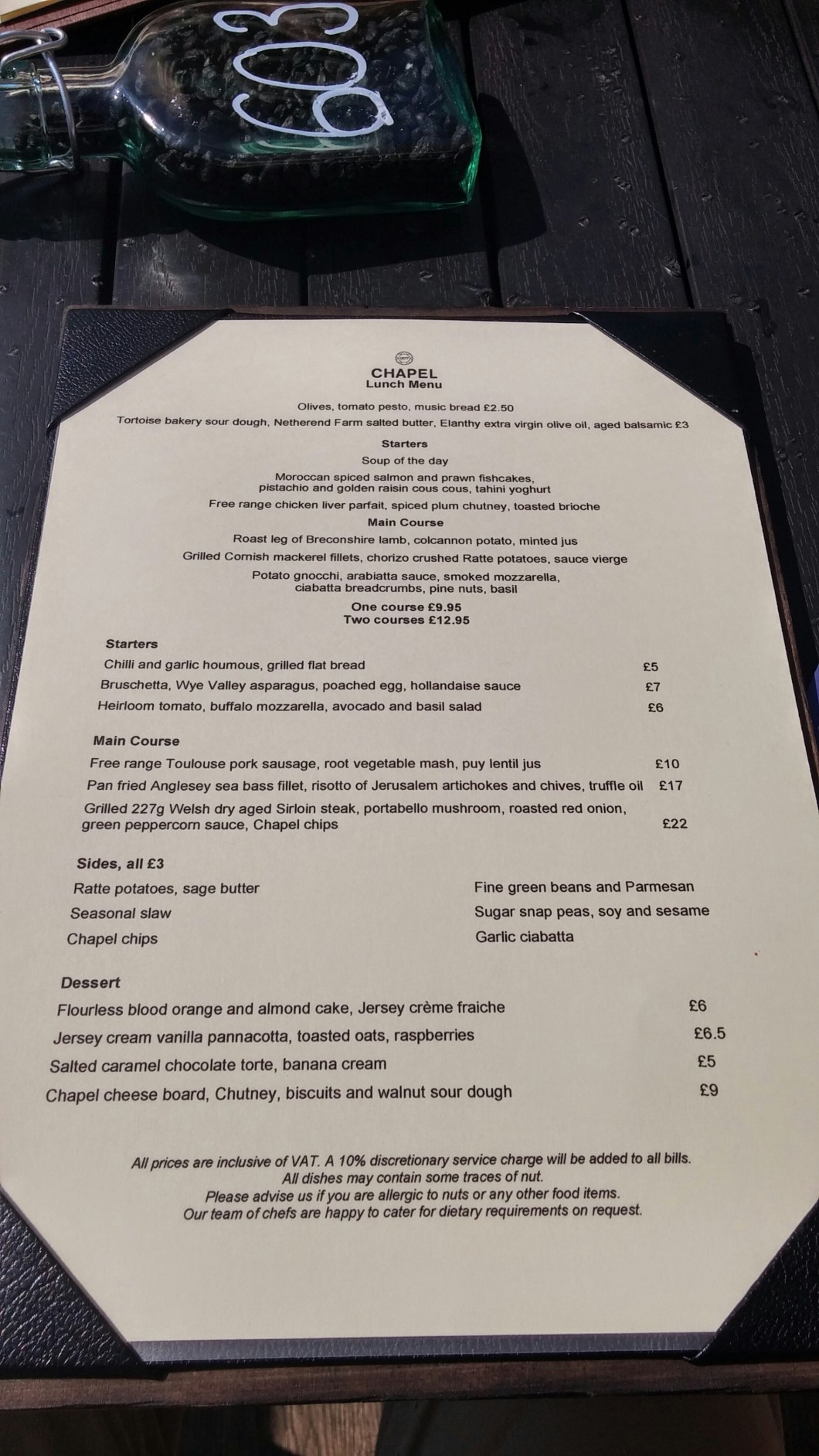 603

CHAPEL
Lunch Menu

Olives, tomato pesto, music bread £2.50
Tortoise bakery sour dough, Netherend Farm salted butter, Elanthy extra virgin olive oil, aged balsamic £3

Starters
Soup of the day
Moroccan spiced salmon and prawn fishcakes, pistachio and golden raisin cous cous, tahini yoghurt
Free range chicken liver parfait, spiced plum chutney, toasted brioche

Main Course
Roast leg of Breconshire lamb, colcannon potato, minted jus
Grilled Cornish mackerel fillets, chorizo crushed Ratte potatoes, sauce vierge
Potato gnocchi, arabiatta sauce, smoked mozzarella, ciabatta breadcrumbs, pine nuts, basil

One course £9.95
Two courses £12.95

Starters
Chilli and garlic houmous, grilled flat bread £5
Bruschetta, Wye Valley asparagus, poached egg, hollandaise sauce £7
Heirloom tomato, buffalo mozzarella, avocado and basil salad £6

Main Course
Free range Toulouse pork sausage, root vegetable mash, puy lentil jus £10
Pan fried Anglesey sea bass fillet, risotto of Jerusalem artichokes and chives, truffle oil £17
Grilled 227g Welsh dry aged Sirloin steak, portabello mushroom, roasted red onion, green peppercorn sauce, Chapel chips £22

Sides, all £3
Ratte potatoes, sage butter
Seasonal slaw
Chapel chips
Fine green beans and Parmesan
Sugar snap peas, soy and sesame
Garlic ciabatta

Dessert
Flourless blood orange and almond cake, Jersey crème fraiche £6
Jersey cream vanilla pannacotta, toasted oats, raspberries £6.5
Salted caramel chocolate torte, banana cream £5
Chapel cheese board, Chutney, biscuits and walnut sour dough £9

All prices are inclusive of VAT. A 10% discretionary service charge will be added to all bills.
All dishes may contain some traces of nut.
Please advise us if you are allergic to nuts or any other food items.
Our team of chefs are happy to cater for dietary requirements on request.